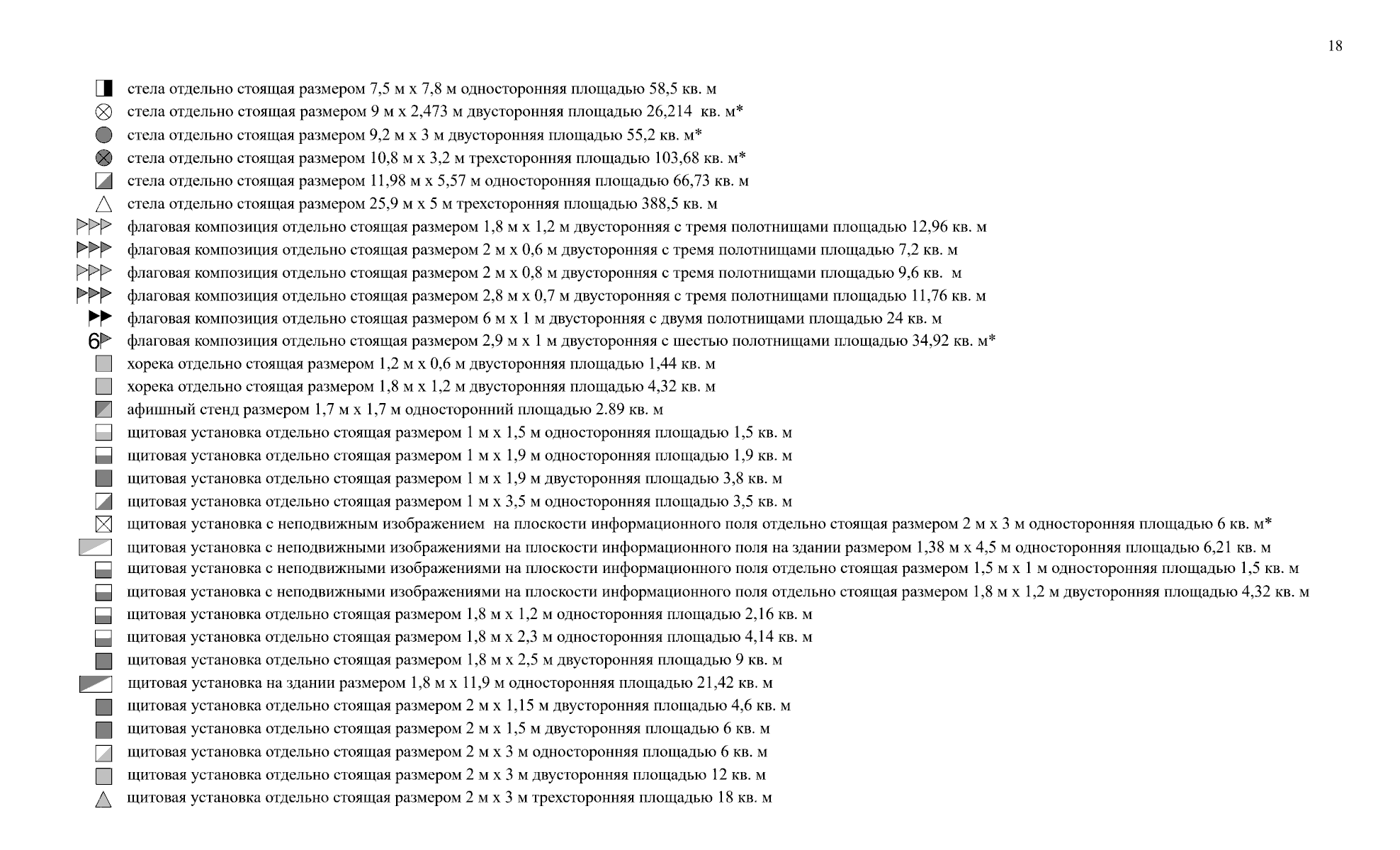 18

стела отдельно стоящая размером 7,5 м х 7,8 м односторонняя площадью 58,5 кв. м
стела отдельно стоящая размером 9 м х 2,473 м двусторонняя площадью 26,214 кв. м*
стела отдельно стоящая размером 9,2 м х 3 м двусторонняя площадью 55,2 кв. м*
стела отдельно стоящая размером 10,8 м х 3,2 м трехсторонняя площадью 103,68 кв. м*
стела отдельно стоящая размером 11,98 м х 5,57 м односторонняя площадью 66,73 кв. м
стела отдельно стоящая размером 25,9 м х 5 м трехсторонняя площадью 388,5 кв. м
флаговая композиция отдельно стоящая размером 1,8 м х 1,2 м двусторонняя с тремя полотнищами площадью 12,96 кв. м
флаговая композиция отдельно стоящая размером 2 м х 0,6 м двусторонняя с тремя полотнищами площадью 7,2 кв. м
флаговая композиция отдельно стоящая размером 2 м х 0,8 м двусторонняя с тремя полотнищами площадью 9,6 кв. м
флаговая композиция отдельно стоящая размером 2,8 м х 0,7 м двусторонняя с тремя полотнищами площадью 11,76 кв. м
флаговая композиция отдельно стоящая размером 6 м х 1 м двусторонняя с двумя полотнищами площадью 24 кв. м
6 флаговая композиция отдельно стоящая размером 2,9 м х 1 м двусторонняя с шестью полотнищами площадью 34,92 кв. м*
хорека отдельно стоящая размером 1,2 м х 0,6 м двусторонняя площадью 1,44 кв. м
хорека отдельно стоящая размером 1,8 м х 1,2 м двусторонняя площадью 4,32 кв. м
афишный стенд размером 1,7 м х 1,7 м односторонний площадью 2.89 кв. м
щитовая установка отдельно стоящая размером 1 м х 1,5 м односторонняя площадью 1,5 кв. м
щитовая установка отдельно стоящая размером 1 м х 1,9 м односторонняя площадью 1,9 кв. м
щитовая установка отдельно стоящая размером 1 м х 1,9 м двусторонняя площадью 3,8 кв. м
щитовая установка отдельно стоящая размером 1 м х 3,5 м односторонняя площадью 3,5 кв. м
щитовая установка с неподвижным изображением на плоскости информационного поля отдельно стоящая размером 2 м х 3 м односторонняя площадью 6 кв. м*
щитовая установка с неподвижными изображениями на плоскости информационного поля на здании размером 1,38 м х 4,5 м односторонняя площадью 6,21 кв. м
щитовая установка с неподвижными изображениями на плоскости информационного поля отдельно стоящая размером 1,5 м х 1 м односторонняя площадью 1,5 кв. м
щитовая установка с неподвижными изображениями на плоскости информационного поля отдельно стоящая размером 1,8 м х 1,2 м двусторонняя площадью 4,32 кв. м
щитовая установка отдельно стоящая размером 1,8 м х 1,2 м односторонняя площадью 2,16 кв. м
щитовая установка отдельно стоящая размером 1,8 м х 2,3 м односторонняя площадью 4,14 кв. м
щитовая установка отдельно стоящая размером 1,8 м х 2,5 м двусторонняя площадью 9 кв. м
щитовая установка на здании размером 1,8 м х 11,9 м односторонняя площадью 21,42 кв. м
щитовая установка отдельно стоящая размером 2 м х 1,15 м двусторонняя площадью 4,6 кв. м
щитовая установка отдельно стоящая размером 2 м х 1,5 м двусторонняя площадью 6 кв. м
щитовая установка отдельно стоящая размером 2 м х 3 м односторонняя площадью 6 кв. м
щитовая установка отдельно стоящая размером 2 м х 3 м двусторонняя площадью 12 кв. м
щитовая установка отдельно стоящая размером 2 м х 3 м трехсторонняя площадью 18 кв. м